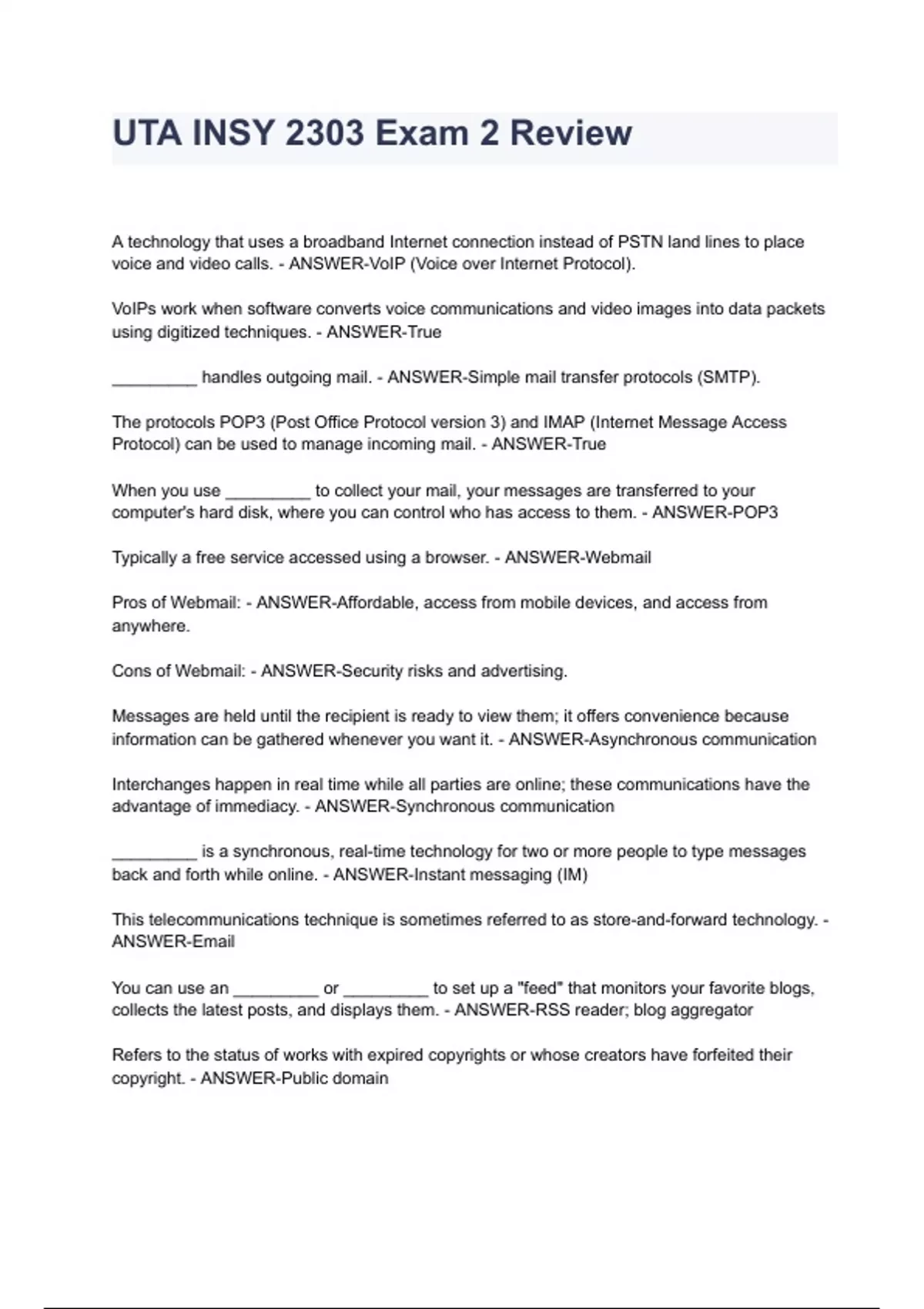 UTA INSY 2303 Exam 2 Review

A technology that uses a broadband Internet connection instead of PSTN land lines to place voice and video calls. - ANSWER-VoIP (Voice over Internet Protocol).

VoIPs work when software converts voice communications and video images into data packets using digitized techniques. - ANSWER-True

_________ handles outgoing mail. - ANSWER-Simple mail transfer protocols (SMTP).

The protocols POP3 (Post Office Protocol version 3) and IMAP (Internet Message Access Protocol) can be used to manage incoming mail. - ANSWER-True

When you use _________ to collect your mail, your messages are transferred to your computer's hard disk, where you can control who has access to them. - ANSWER-POP3

Typically a free service accessed using a browser. - ANSWER-Webmail

Pros of Webmail: - ANSWER-Affordable, access from mobile devices, and access from anywhere.

Cons of Webmail: - ANSWER-Security risks and advertising.

Messages are held until the recipient is ready to view them; it offers convenience because information can be gathered whenever you want it. - ANSWER-Asynchronous communication

Interchanges happen in real time while all parties are online; these communications have the advantage of immediacy. - ANSWER-Synchronous communication

_________ is a synchronous, real-time technology for two or more people to type messages back and forth while online. - ANSWER-Instant messaging (IM)

This telecommunications technique is sometimes referred to as store-and-forward technology. - ANSWER-Email

You can use an _________ or _________ to set up a "feed" that monitors your favorite blogs, collects the latest posts, and displays them. - ANSWER-RSS reader; blog aggregator

Refers to the status of works with expired copyrights or whose creators have forfeited their copyright. - ANSWER-Public domain